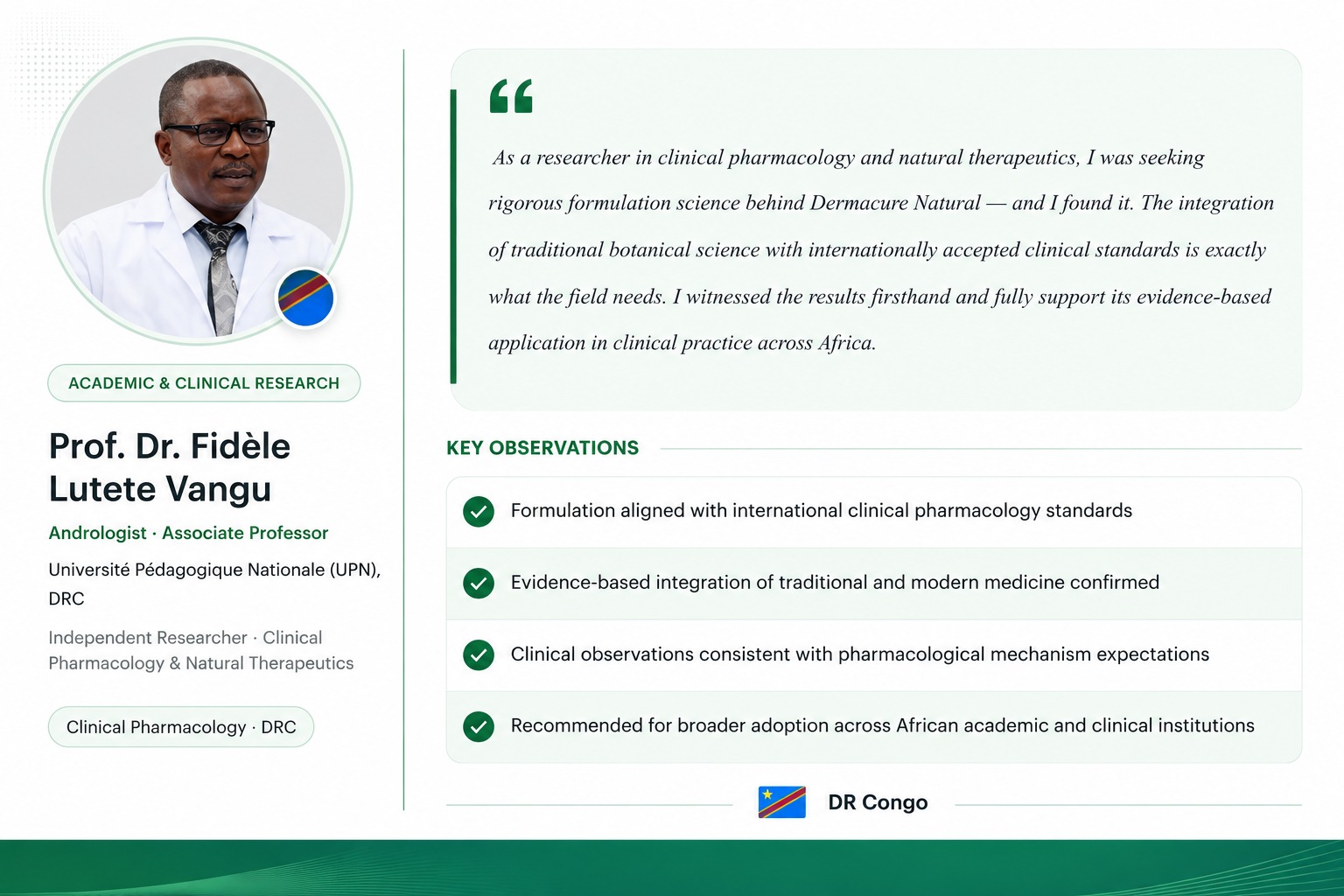 ACADEMIC & CLINICAL RESEARCH

Prof. Dr. Fidèle Lutete Vangu

Andrologist · Associate Professor

Université Pédagogique Nationale (UPN), DRC

Independent Researcher · Clinical Pharmacology & Natural Therapeutics

Clinical Pharmacology · DRC

“

As a researcher in clinical pharmacology and natural therapeutics, I was seeking rigorous formulation science behind Dermacure Natural — and I found it. The integration of traditional botanical science with internationally accepted clinical standards is exactly what the field needs. I witnessed the results firsthand and fully support its evidence-based application in clinical practice across Africa.

KEY OBSERVATIONS

Formulation aligned with international clinical pharmacology standards

Evidence-based integration of traditional and modern medicine confirmed

Clinical observations consistent with pharmacological mechanism expectations

Recommended for broader adoption across African academic and clinical institutions

DR Congo